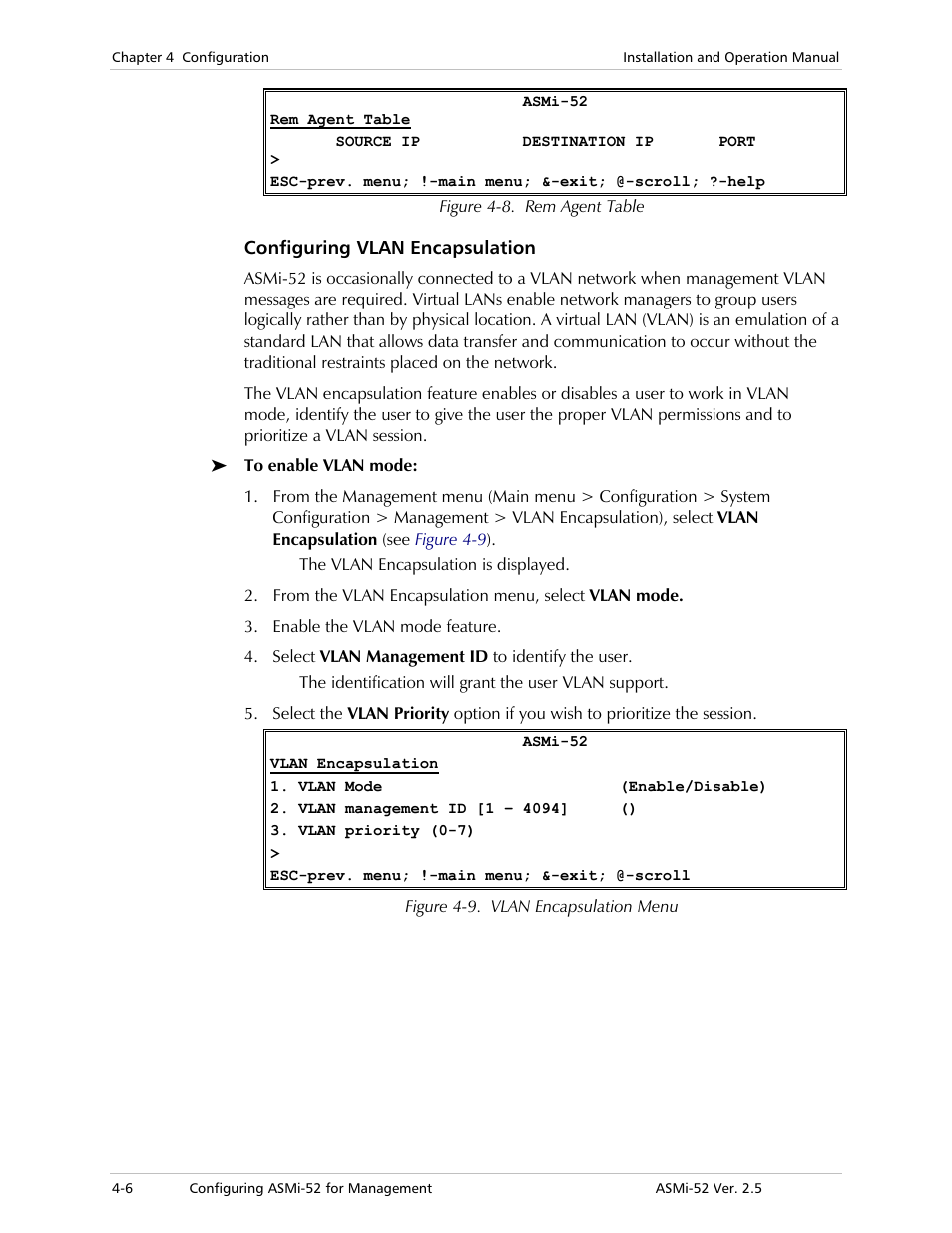 Chapter 4 Configuration

Installation and Operation Manual

ASMi-52
Rem Agent Table
SOURCE IP DESTINATION IP PORT
>
ESC-prev. menu; !-main menu; &-exit; @-scroll; ?-help

Figure 4-8. Rem Agent Table

Configuring VLAN Encapsulation

ASMi-52 is occasionally connected to a VLAN network when management VLAN messages are required. Virtual LANs enable network managers to group users logically rather than by physical location. A virtual LAN (VLAN) is an emulation of a standard LAN that allows data transfer and communication to occur without the traditional restraints placed on the network.

The VLAN encapsulation feature enables or disables a user to work in VLAN mode, identify the user to give the user the proper VLAN permissions and to prioritize a VLAN session.

➤ To enable VLAN mode:

1. From the Management menu (Main menu > Configuration > System Configuration > Management > VLAN Encapsulation), select VLAN Encapsulation (see Figure 4-9).

The VLAN Encapsulation is displayed.

2. From the VLAN Encapsulation menu, select VLAN mode.

3. Enable the VLAN mode feature.

4. Select VLAN Management ID to identify the user.

The identification will grant the user VLAN support.

5. Select the VLAN Priority option if you wish to prioritize the session.

ASMi-52
VLAN Encapsulation
1. VLAN Mode (Enable/Disable)
2. VLAN management ID [1 – 4094] ()
3. VLAN priority (0-7)
>
ESC-prev. menu; !-main menu; &-exit; @-scroll

Figure 4-9. VLAN Encapsulation Menu

4-6 Configuring ASMi-52 for Management

ASMi-52 Ver. 2.5